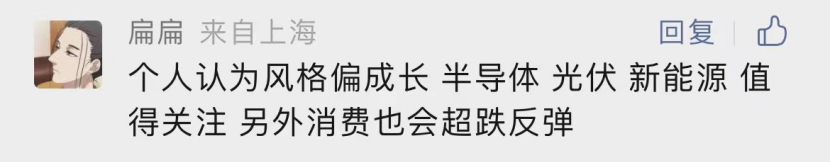 扁扁 来自上海

回复

个人认为风格偏成长 半导体 光伏 新能源 值得关注 另外消费也会超跌反弹